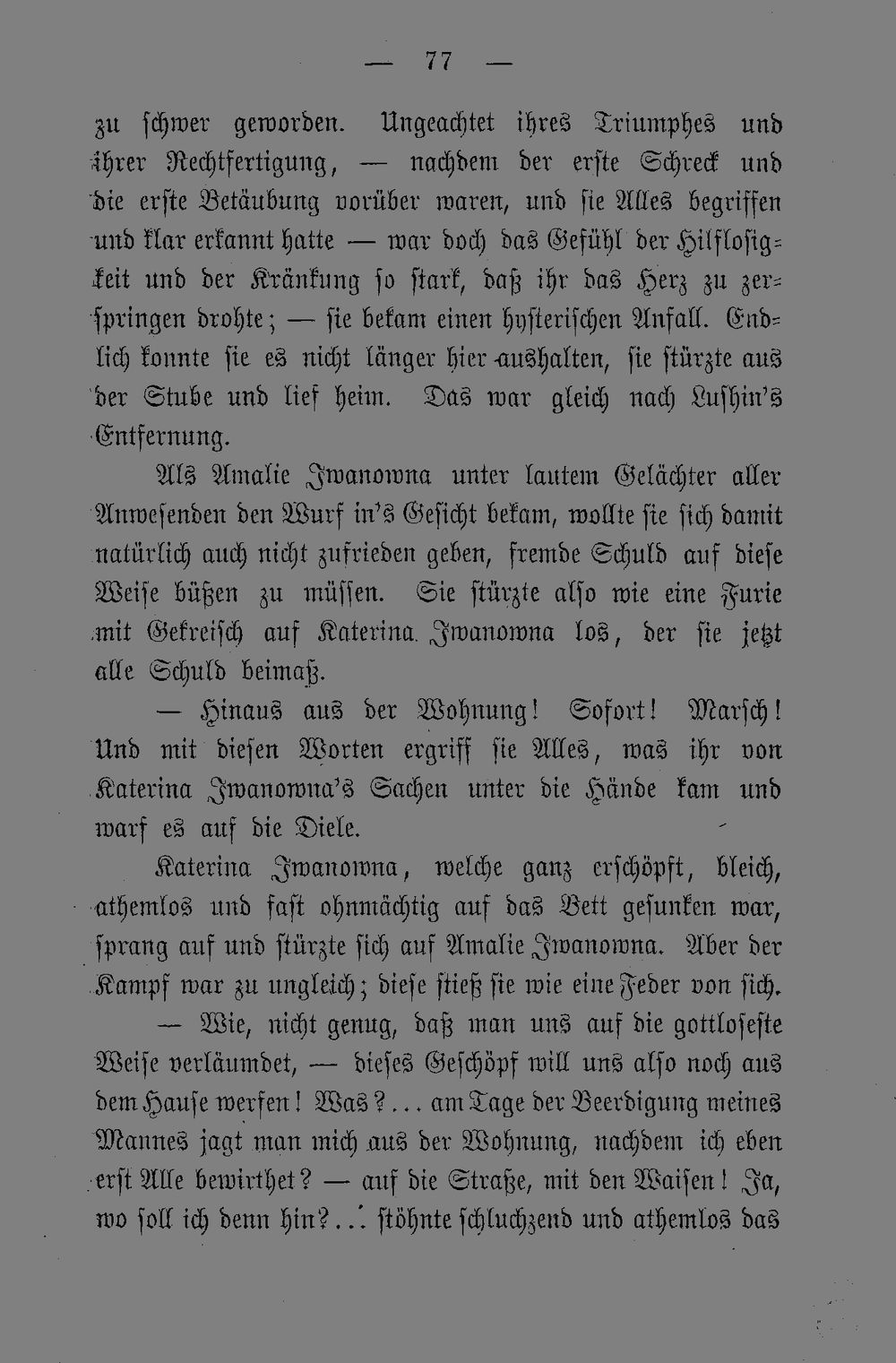 — 77 —

zu schwer geworden. Ungeachtet ihres Triumphes und ihrer Rechtfertigung, — nachdem der erste Schreck und die erste Betäubung vorüber waren, und sie Alles begriffen und klar erkannt hatte — war doch das Gefühl der Hilflosigkeit und der Kränkung so stark, daß ihr das Herz zu zerspringen drohte; — sie bekam einen hysterischen Anfall. Endlich konnte sie es nicht länger hier aushalten, sie stürzte aus der Stube und lief heim. Das war gleich nach Lushin's Entfernung.

Als Amalie Iwanowna unter lautem Gelächter aller Anwesenden den Wurf in's Gesicht bekam, wollte sie sich damit natürlich auch nicht zufrieden geben, fremde Schuld auf diese Weise büßen zu müssen. Sie stürzte also wie eine Furie mit Gekreisch auf Katerina Iwanowna los, der sie jetzt alle Schuld beimaß.

— Hinaus aus der Wohnung! Sofort! Marsch! Und mit diesen Worten ergriff sie Alles, was ihr von Katerina Iwanowna's Sachen unter die Hände kam und warf es auf die Diele.

Katerina Iwanowna, welche ganz erschöpft, bleich, athemlos und fast ohnmächtig auf das Bett gesunken war, sprang auf und stürzte sich auf Amalie Iwanowna. Aber der Kampf war zu ungleich; diese stieß sie wie eine Feder von sich.

— Wie, nicht genug, daß man uns auf die gottloseste Weise verläumdet, — dieses Geschöpf will uns also noch aus dem Hause werfen! Was?... am Tage der Beerdigung meines Mannes jagt man mich aus der Wohnung, nachdem ich eben erst Alle bewirthet? — auf die Straße, mit den Waisen! Ja, wo soll ich denn hin?... stöhnte schluchzend und athemlos das